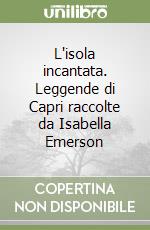 unilibro

L'isola incantata. Leggende di Capri raccolte da Isabella Emerson

COPERTINA NON DISPONIBILE